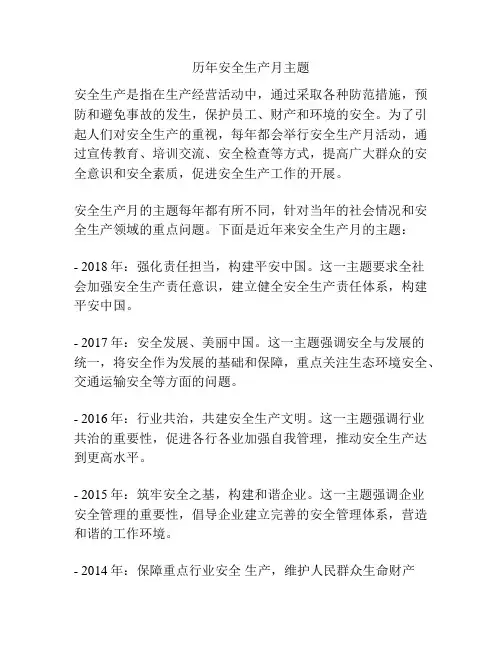 历年安全生产月主题

安全生产是指在生产经营活动中，通过采取各种防范措施，预防和避免事故的发生，保护员工、财产和环境的安全。为了引起人们对安全生产的重视，每年都会举行安全生产月活动，通过宣传教育、培训交流、安全检查等方式，提高广大群众的安全意识和安全素质，促进安全生产工作的开展。

安全生产月的主题每年都有所不同，针对当年的社会情况和安全生产领域的重点问题。下面是近年来安全生产月的主题：

- 2018 年：强化责任担当，构建平安中国。这一主题要求全社会加强安全生产责任意识，建立健全安全生产责任体系，构建平安中国。

- 2017 年：安全发展、美丽中国。这一主题强调安全与发展的统一，将安全作为发展的基础和保障，重点关注生态环境安全、交通运输安全等方面的问题。

- 2016 年：行业共治，共建安全生产文明。这一主题强调行业共治的重要性，促进各行各业加强自我管理，推动安全生产达到更高水平。

- 2015 年：筑牢安全之基，构建和谐企业。这一主题强调企业安全管理的重要性，倡导企业建立完善的安全管理体系，营造和谐的工作环境。

- 2014 年：保障重点行业安全 生产，维护人民群众生命财产